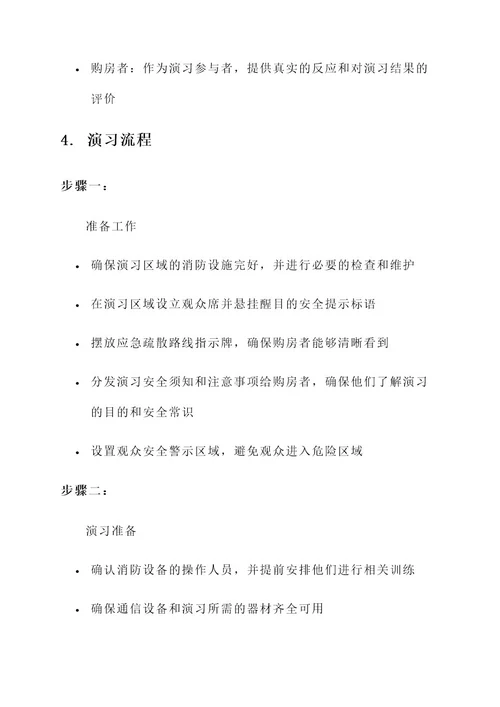 • 购房者：作为演习参与者，提供真实的反应和对演习结果的评价

4. 演习流程

步骤一：

准备工作

• 确保演习区域的消防设施完好，并进行必要的检查和维护

• 在演习区域设立观众席并悬挂醒目的安全提示标语

• 摆放应急疏散路线指示牌，确保购房者能够清晰看到

• 分发演习安全须知和注意事项给购房者，确保他们了解演习的目的和安全常识

• 设置观众安全警示区域，避免观众进入危险区域

步骤二：

演习准备

• 确认消防设备的操作人员，并提前安排他们进行相关训练

• 确保通信设备和演习所需的器材齐全可用